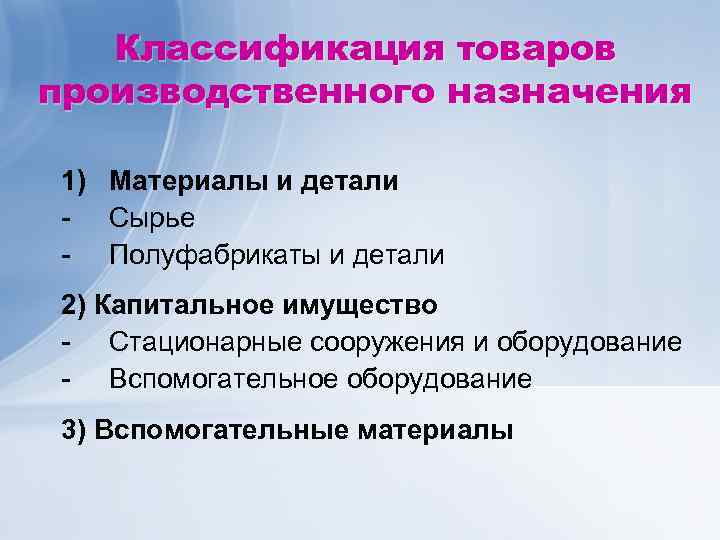 Классификация товаров производственного назначения

1) Материалы и детали
- Сырье
- Полуфабрикаты и детали

2) Капитальное имущество
- Стационарные сооружения и оборудование
- Вспомогательное оборудование

3) Вспомогательные материалы